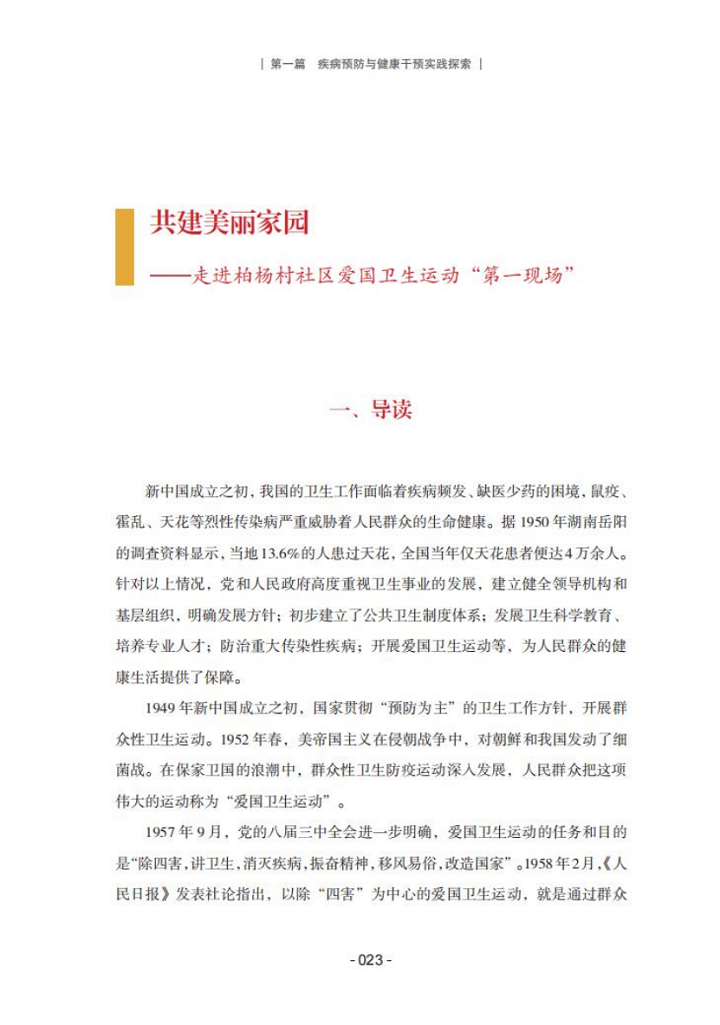 | 第一篇　疾病预防与健康干预实践探索 |

共建美丽家园

——走进柏杨村社区爱国卫生运动“第一现场”

一、导读

新中国成立之初，我国的卫生工作面临着疾病频发、缺医少药的困境，鼠疫、霍乱、天花等烈性传染病严重威胁着人民群众的生命健康。据1950年湖南岳阳的调查资料显示，当地13.6%的人患过天花，全国当年仅天花患者便达4万余人。针对以上情况，党和人民政府高度重视卫生事业的发展，建立健全领导机构和基层组织，明确发展方针；初步建立了公共卫生制度体系；发展卫生科学教育、培养专业人才；防治重大传染性疾病；开展爱国卫生运动等，为人民群众的健康生活提供了保障。

1949年新中国成立之初，国家贯彻“预防为主”的卫生工作方针，开展群众性卫生运动。1952年春，美帝国主义在侵朝战争中，对朝鲜和我国发动了细菌战。在保家卫国的浪潮中，群众性卫生防疫运动深入发展，人民群众把这项伟大的运动称为“爱国卫生运动”。

1957年9月，党的八届三中全会进一步明确，爱国卫生运动的任务和目的是“除四害，讲卫生，消灭疾病，振奋精神，移风易俗，改造国家”。1958年2月，《人民日报》发表社论指出，以除“四害”为中心的爱国卫生运动，就是通过群众

- 023 -